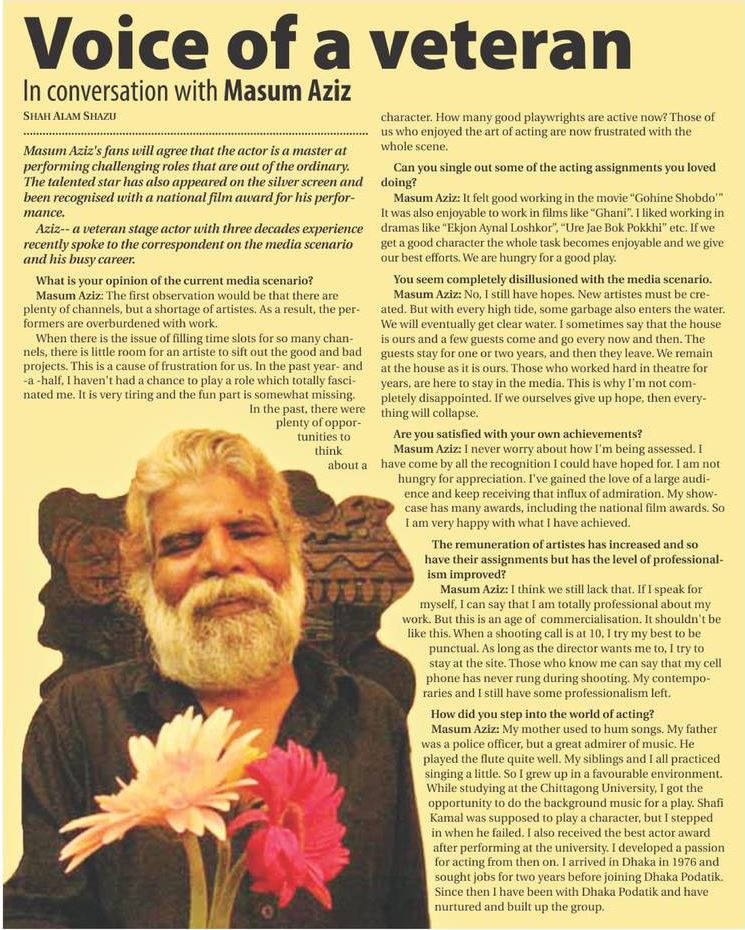 Voice of a veteran

In conversation with Masum Aziz

SHAH ALAM SHAZU

Masum Aziz's fans will agree that the actor is a master at performing challenging roles that are out of the ordinary. The talented star has also appeared on the silver screen and been recognised with a national film award for his performance.

Aziz-- a veteran stage actor with three decades experience recently spoke to the correspondent on the media scenario and his busy career.

What is your opinion of the current media scenario?

Masum Aziz: The first observation would be that there are plenty of channels, but a shortage of artistes. As a result, the performers are overburdened with work.

When there is the issue of filling time slots for so many channels, there is little room for an artiste to sift out the good and bad projects. This is a cause of frustration for us. In the past year- and -a -half, I haven't had a chance to play a role which totally fascinated me. It is very tiring and the fun part is somewhat missing. In the past, there were plenty of opportunities to think about a character. How many good playwrights are active now? Those of us who enjoyed the art of acting are now frustrated with the whole scene.

Can you single out some of the acting assignments you loved doing?

Masum Aziz: It felt good working in the movie "Gohine Shobdo'" It was also enjoyable to work in films like "Ghani". I liked working in dramas like "Ekjon Aynal Loshkor", "Ure Jae Bok Pokkhi" etc. If we get a good character the whole task becomes enjoyable and we give our best efforts. We are hungry for a good play.

You seem completely disillusioned with the media scenario.

Masum Aziz: No, I still have hopes. New artistes must be created. But with every high tide, some garbage also enters the water. We will eventually get clear water. I sometimes say that the house is ours and a few guests come and go every now and then. The guests stay for one or two years, and then they leave. We remain at the house as it is ours. Those who worked hard in theatre for years, are here to stay in the media. This is why I'm not completely disappointed. If we ourselves give up hope, then everything will collapse.

Are you satisfied with your own achievements?

Masum Aziz: I never worry about how I'm being assessed. I have come by all the recognition I could have hoped for. I am not hungry for appreciation. I've gained the love of a large audience and keep receiving that influx of admiration. My showcase has many awards, including the national film awards. So I am very happy with what I have achieved.

The remuneration of artistes has increased and so have their assignments but has the level of professionalism improved?

Masum Aziz: I think we still lack that. If I speak for myself, I can say that I am totally professional about my work. But this is an age of commercialisation. It shouldn't be like this. When a shooting call is at 10, I try my best to be punctual. As long as the director wants me to, I try to stay at the site. Those who know me can say that my cell phone has never rung during shooting. My contemporaries and I still have some professionalism left.

How did you step into the world of acting?

Masum Aziz: My mother used to hum songs. My father was a police officer, but a great admirer of music. He played the flute quite well. My siblings and I all practiced singing a little. So I grew up in a favourable environment. While studying at the Chittagong University, I got the opportunity to do the background music for a play. Shafi Kamal was supposed to play a character, but I stepped in when he failed. I also received the best actor award after performing at the university. I developed a passion for acting from then on. I arrived in Dhaka in 1976 and sought jobs for two years before joining Dhaka Podatik. Since then I have been with Dhaka Podatik and have nurtured and built up the group.